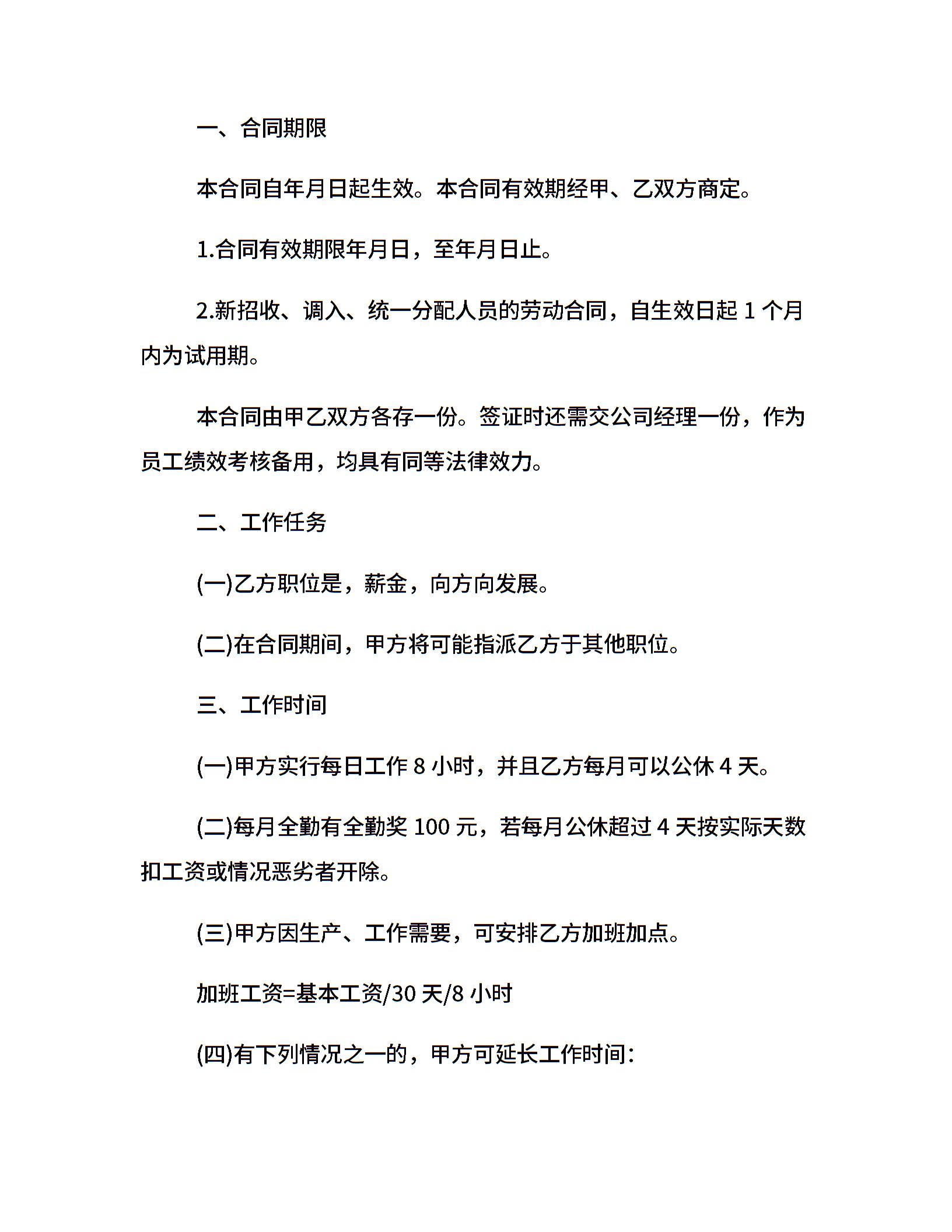 一、合同期限

本合同自年月日起生效。本合同有效期经甲、乙双方商定。

1.合同有效期限年月日，至年月日止。

2.新招收、调入、统一分配人员的劳动合同，自生效日起 1 个月内为试用期。

本合同由甲乙双方各存一份。签证时还需交公司经理一份，作为员工绩效考核备用，均具有同等法律效力。

二、工作任务

(一)乙方职位是，薪金，向方向发展。

(二)在合同期间，甲方将可能指派乙方于其他职位。

三、工作时间

(一)甲方实行每日工作 8 小时，并且乙方每月可以公休 4 天。

(二)每月全勤有全勤奖 100 元，若每月公休超过 4 天按实际天数扣工资或情况恶劣者开除。

(三)甲方因生产、工作需要，可安排乙方加班加点。

加班工资=基本工资/30 天/8 小时

(四)有下列情况之一的，甲方可延长工作时间：